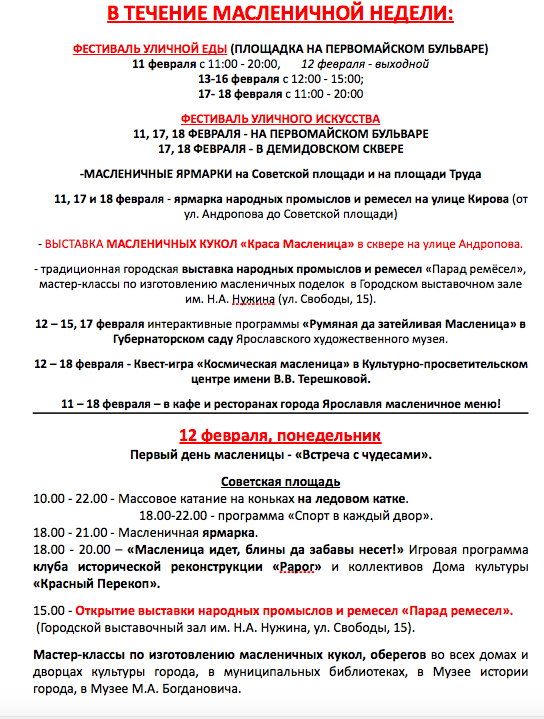 В ТЕЧЕНИЕ МАСЛЕНИЧНОЙ НЕДЕЛИ:

ФЕСТИВАЛЬ УЛИЧНОЙ ЕДЫ (ПЛОЩАДКА НА ПЕРВОМАЙСКОМ БУЛЬВАРЕ)
11 февраля с 11:00 - 20:00, 12 февраля - выходной
13-16 февраля с 12:00 - 15:00;
17- 18 февраля с 11:00 - 20:00

ФЕСТИВАЛЬ УЛИЧНОГО ИСКУССТВА
11, 17, 18 ФЕВРАЛЯ - НА ПЕРВОМАЙСКОМ БУЛЬВАРЕ
17, 18 ФЕВРАЛЯ - В ДЕМИДОВСКОМ СКВЕРЕ

-МАСЛЕНИЧНЫЕ ЯРМАРКИ на Советской площади и на площади Труда

11, 17 и 18 февраля - ярмарка народных промыслов и ремесел на улице Кирова (от ул. Андропова до Советской площади)

- ВЫСТАВКА МАСЛЕНИЧНЫХ КУКОЛ «Краса Масленица» в сквере на улице Андропова.

- традиционная городская выставка народных промыслов и ремесел «Парад ремёсел», мастер-классы по изготовлению масленичных поделок в Городском выставочном зале им. Н.А. Нужина (ул. Свободы, 15).

12 – 15, 17 февраля интерактивные программы «Румяная да затейливая Масленица» в Губернаторском саду Ярославского художественного музея.

12 – 18 февраля - Квест-игра «Космическая масленица» в Культурно-просветительском центре имени В.В. Терешковой.

11 – 18 февраля – в кафе и ресторанах города Ярославля масленичное меню!

12 февраля, понедельник
Первый день масленицы - «Встреча с чудесами».

Советская площадь
10.00 - 22.00 - Массовое катание на коньках на ледовом катке.
18.00-22.00 - программа «Спорт в каждый двор».
18.00 - 21.00 - Масленичная ярмарка.
18.00 - 20.00 – «Масленица идет, блины да забавы несет!» Игровая программа клуба исторической реконструкции «Рарог» и коллективов Дома культуры «Красный Перекоп».

15.00 - Открытие выставки народных промыслов и ремесел «Парад ремесел».
(Городской выставочный зал им. Н.А. Нужина, ул. Свободы, 15).

Мастер-классы по изготовлению масленичных кукол, оберегов во всех домах и дворцах культуры города, в муниципальных библиотеках, в Музее истории города, в Музее М.А. Богдановича.